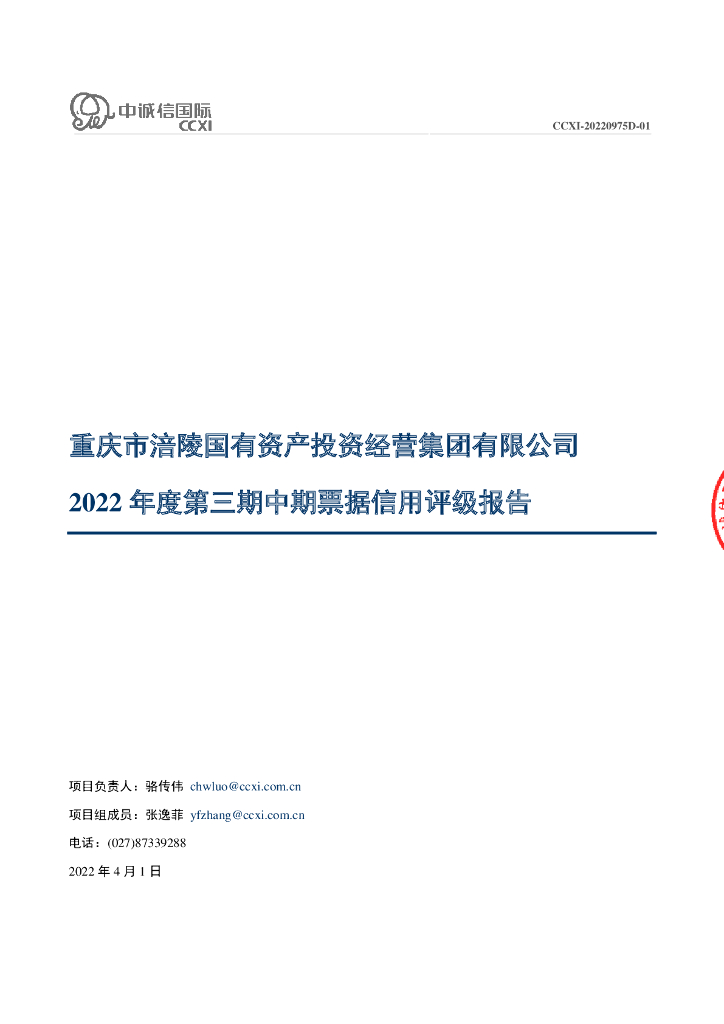 中诚信国际
CCXI

CCXI-20220975D-01

重庆市涪陵国有资产投资经营集团有限公司

2022年度第三期中期票据信用评级报告

项目负责人：骆传伟 chwluo@ccxi.com.cn

项目组成员：张逸菲 yfzhang@ccxi.com.cn

电话：(027)87339288

2022年4月1日